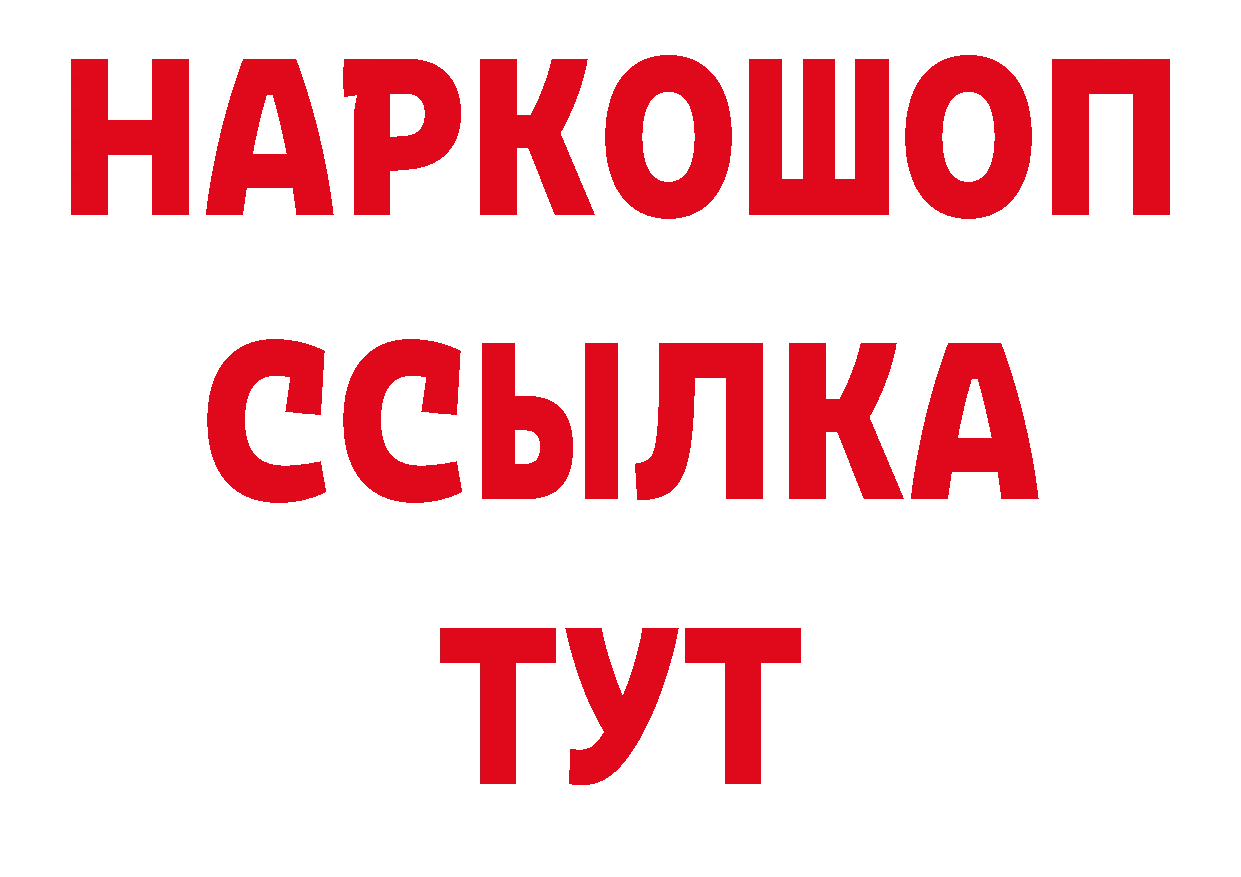 НАРКОШОП
ССЫЛКА
ТУТ